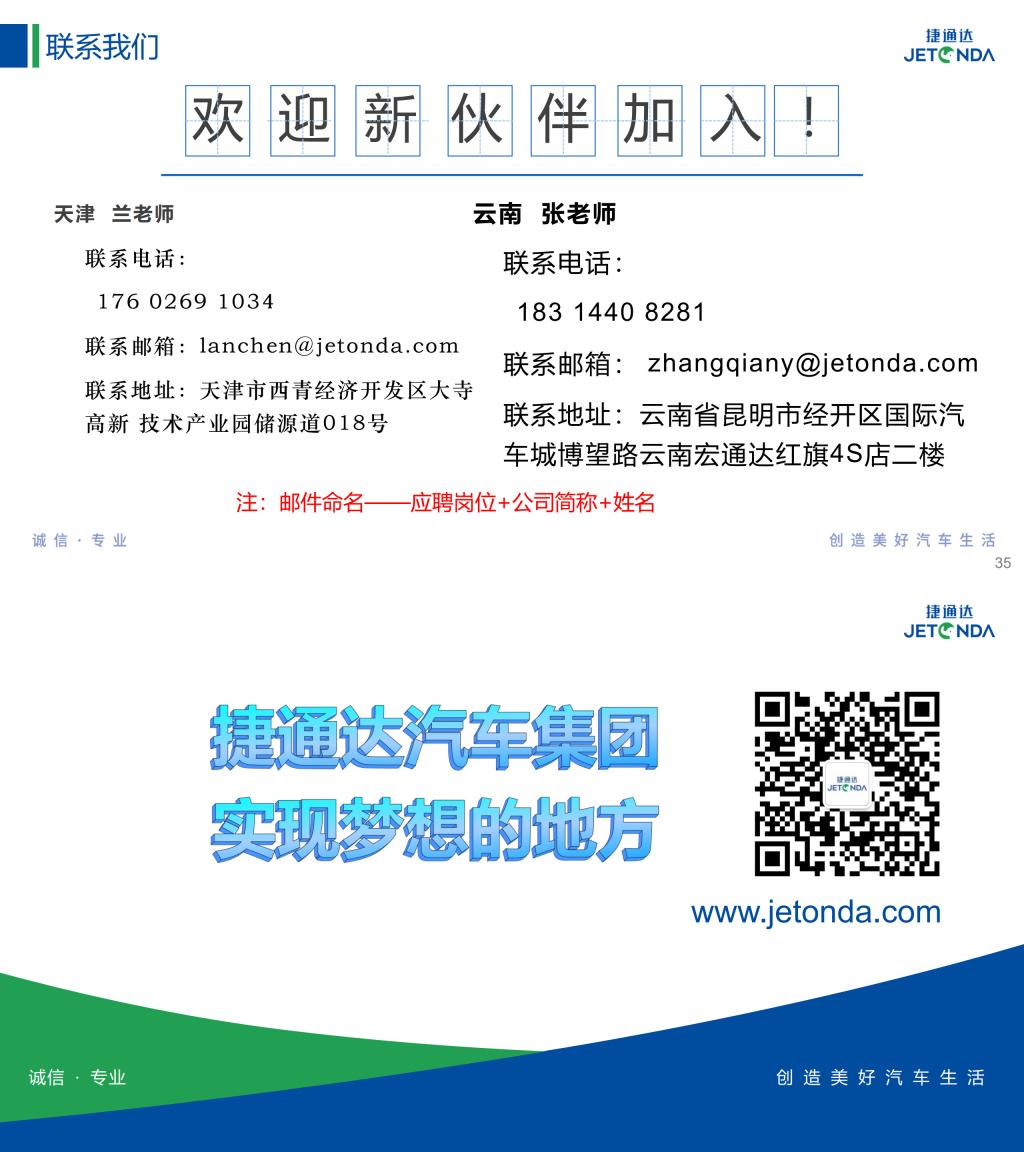 联系我们

捷通达
JETONDA

欢迎新伙伴加入！

天津 兰老师

联系电话：

176 0269 1034

联系邮箱：lanchen@jetonda.com

联系地址：天津市西青经济开发区大寺高新 技术产业园储源道018号

云南 张老师

联系电话：

183 1440 8281

联系邮箱： zhangqiany@jetonda.com

联系地址：云南省昆明市经开区国际汽车城博望路云南宏通达红旗4S店二楼

注：邮件命名——应聘岗位+公司简称+姓名

诚信 · 专业

创造美好汽车生活

35

捷通达
JETONDA

捷通达汽车集团
实现梦想的地方

捷通达
JETONDA

www.jetonda.com

诚信 · 专业

创造美好汽车生活